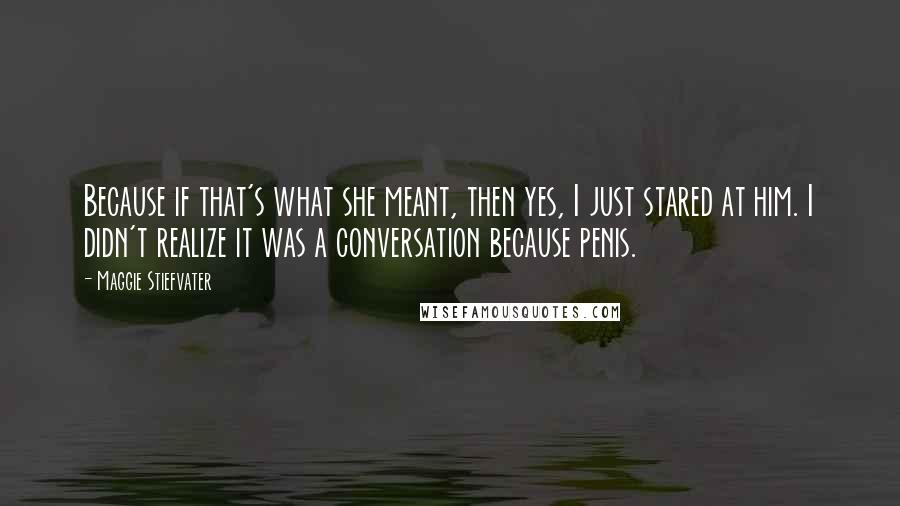 Because if that's what she meant, then yes, I just stared at him. I didn't realize it was a conversation because penis.

- Maggie Stiefvater

WISEFAMOUSQUOTES.COM